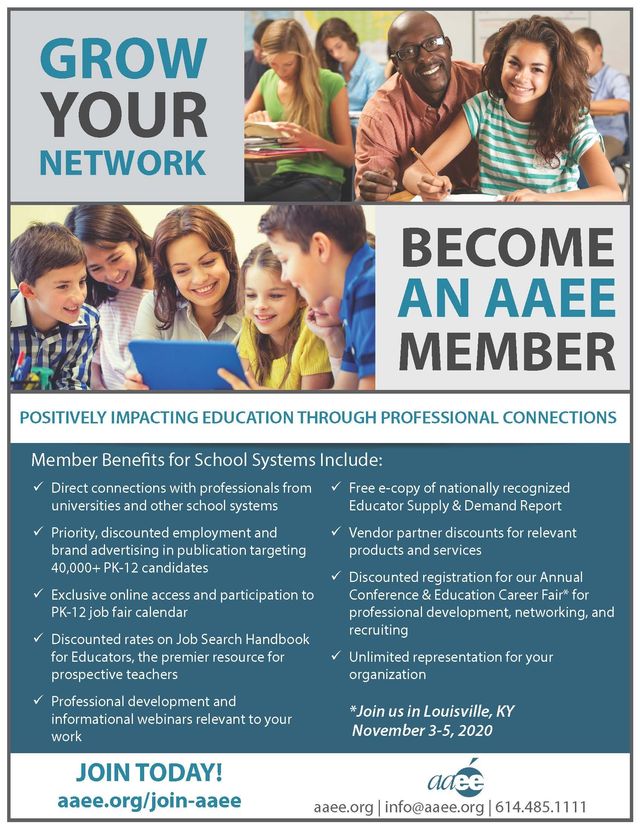 GROW YOUR NETWORK

BECOME AN AAEE MEMBER

POSITIVELY IMPACTING EDUCATION THROUGH PROFESSIONAL CONNECTIONS

Member Benefits for School Systems Include:

✓ Direct connections with professionals from universities and other school systems

✓ Priority, discounted employment and brand advertising in publication targeting 40,000+ PK-12 candidates

✓ Exclusive online access and participation to PK-12 job fair calendar

✓ Discounted rates on Job Search Handbook for Educators, the premier resource for prospective teachers

✓ Professional development and informational webinars relevant to your work

✓ Free e-copy of nationally recognized Educator Supply & Demand Report

✓ Vendor partner discounts for relevant products and services

✓ Discounted registration for our Annual Conference & Education Career Fair* for professional development, networking, and recruiting

✓ Unlimited representation for your organization

*Join us in Louisville, KY November 3-5, 2020

JOIN TODAY!
aaee.org/join-aaee

aaee

aaee.org | info@aaee.org | 614.485.1111